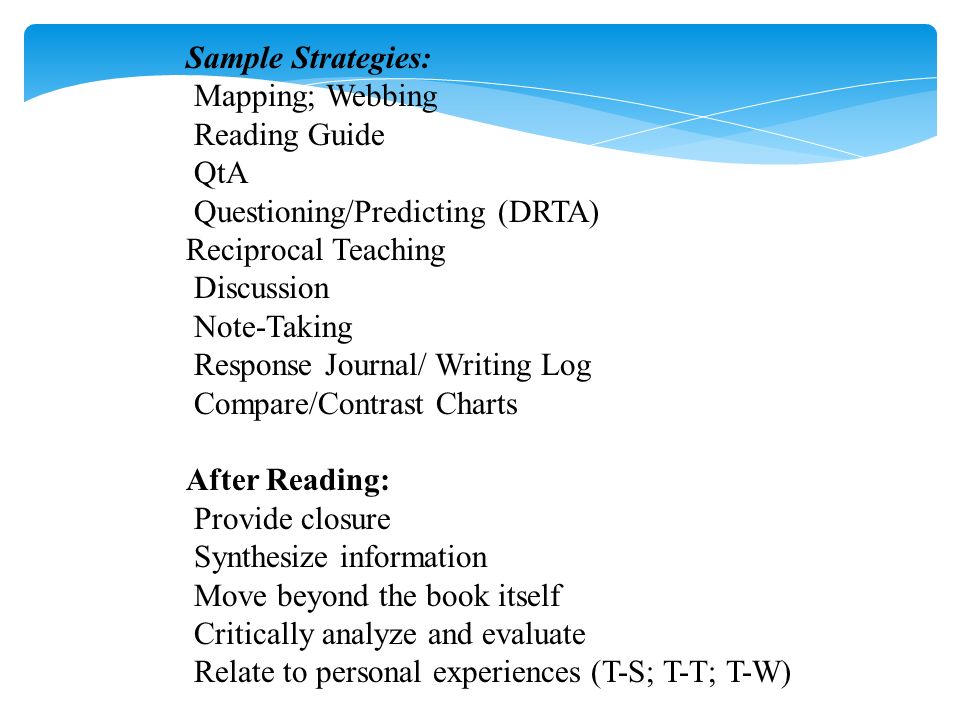 Sample Strategies:
Mapping; Webbing
Reading Guide
QtA
Questioning/Predicting (DRTA)
Reciprocal Teaching
Discussion
Note-Taking
Response Journal/ Writing Log
Compare/Contrast Charts

After Reading:
Provide closure
Synthesize information
Move beyond the book itself
Critically analyze and evaluate
Relate to personal experiences (T-S; T-T; T-W)